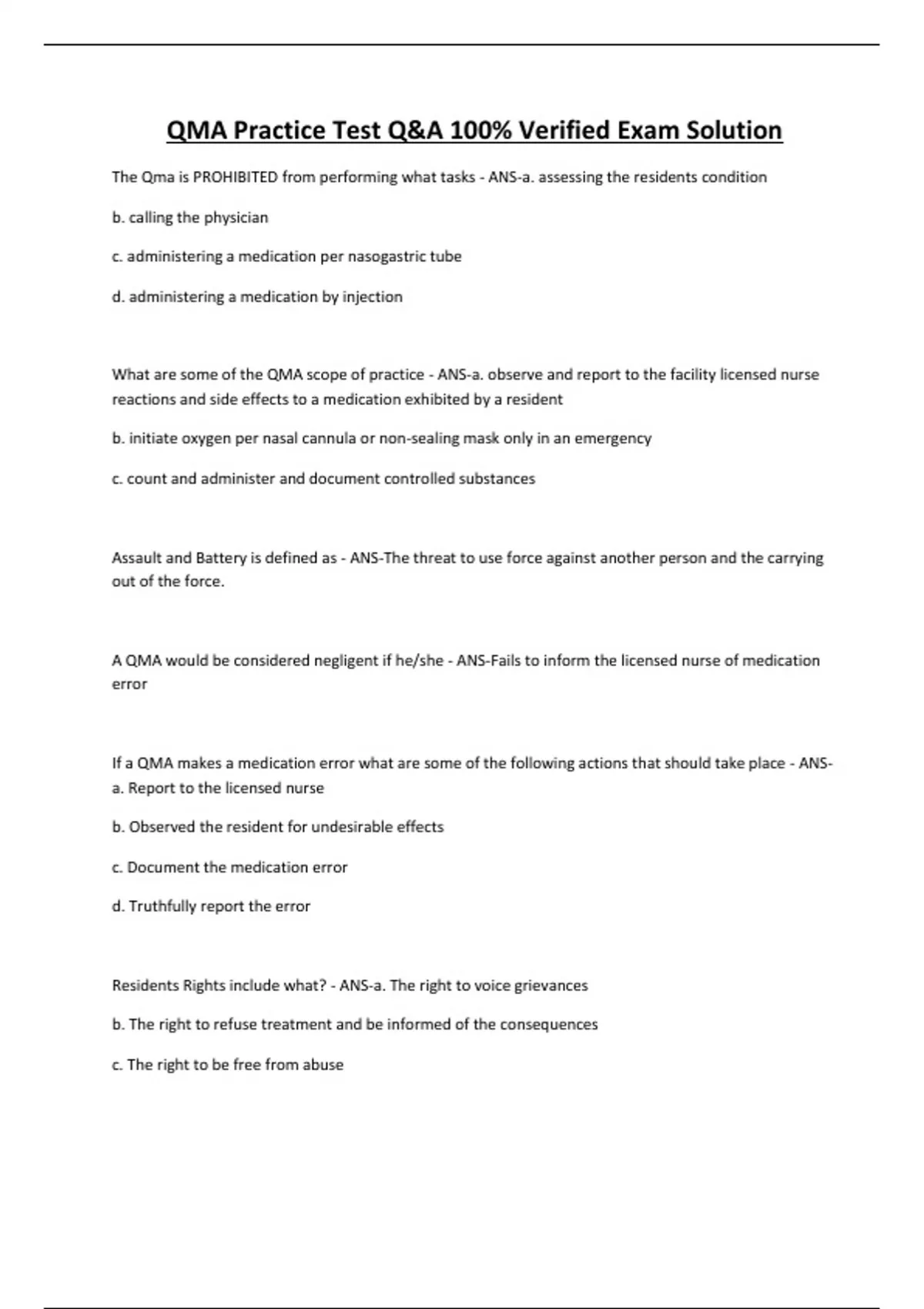 QMA Practice Test Q&A 100% Verified Exam Solution

The Qma is PROHIBITED from performing what tasks - ANS-a. assessing the residents condition

b. calling the physician

c. administering a medication per nasogastric tube

d. administering a medication by injection

What are some of the QMA scope of practice - ANS-a. observe and report to the facility licensed nurse reactions and side effects to a medication exhibited by a resident

b. initiate oxygen per nasal cannula or non-sealing mask only in an emergency

c. count and administer and document controlled substances

Assault and Battery is defined as - ANS-The threat to use force against another person and the carrying out of the force.

A QMA would be considered negligent if he/she - ANS-Fails to inform the licensed nurse of medication error

If a QMA makes a medication error what are some of the following actions that should take place - ANS-a. Report to the licensed nurse

b. Observed the resident for undesirable effects

c. Document the medication error

d. Truthfully report the error

Residents Rights include what? - ANS-a. The right to voice grievances

b. The right to refuse treatment and be informed of the consequences

c. The right to be free from abuse